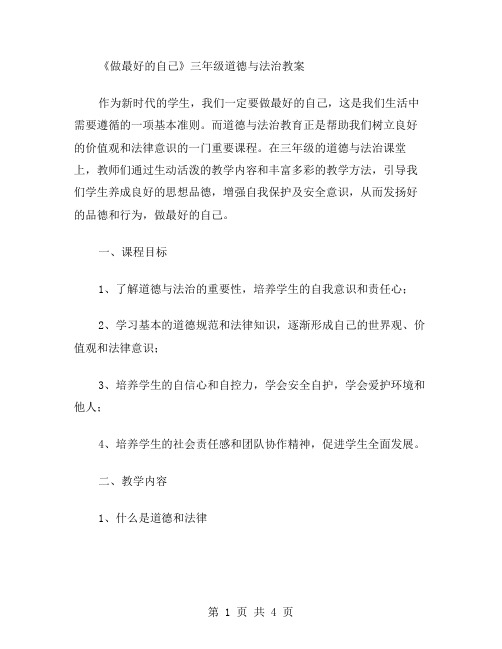 《做最好的自己》三年级道德与法治教案

作为新时代的学生，我们一定要做最好的自己，这是我们生活中需要遵循的一项基本准则。而道德与法治教育正是帮助我们树立良好的价值观和法律意识的一门重要课程。在三年级的道德与法治课堂上，教师们通过生动活泼的教学内容和丰富多彩的教学方法，引导我们学生养成良好的思想品德，增强自我保护及安全意识，从而发扬好的品德和行为，做最好的自己。

一、课程目标

1、了解道德与法治的重要性，培养学生的自我意识和责任心；

2、学习基本的道德规范和法律知识，逐渐形成自己的世界观、价值观和法律意识；

3、培养学生的自信心和自控力，学会安全自护，学会爱护环境和他人；

4、培养学生的社会责任感和团队协作精神，促进学生全面发展。

二、教学内容

1、什么是道德和法律

第 1 页 共 4 页